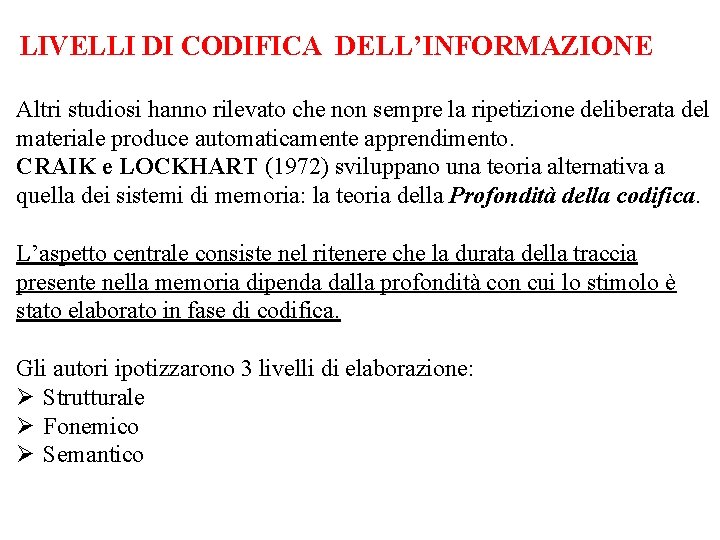 LIVELLI DI CODIFICA DELL'INFORMAZIONE

Altri studiosi hanno rilevato che non sempre la ripetizione deliberata del materiale produce automaticamente apprendimento.
CRAIK e LOCKHART (1972) sviluppano una teoria alternativa a quella dei sistemi di memoria: la teoria della Profondità della codifica.

L'aspetto centrale consiste nel ritenere che la durata della traccia presente nella memoria dipenda dalla profondità con cui lo stimolo è stato elaborato in fase di codifica.

Gli autori ipotizzarono 3 livelli di elaborazione:
➢ Strutturale
➢ Fonemico
➢ Semantico